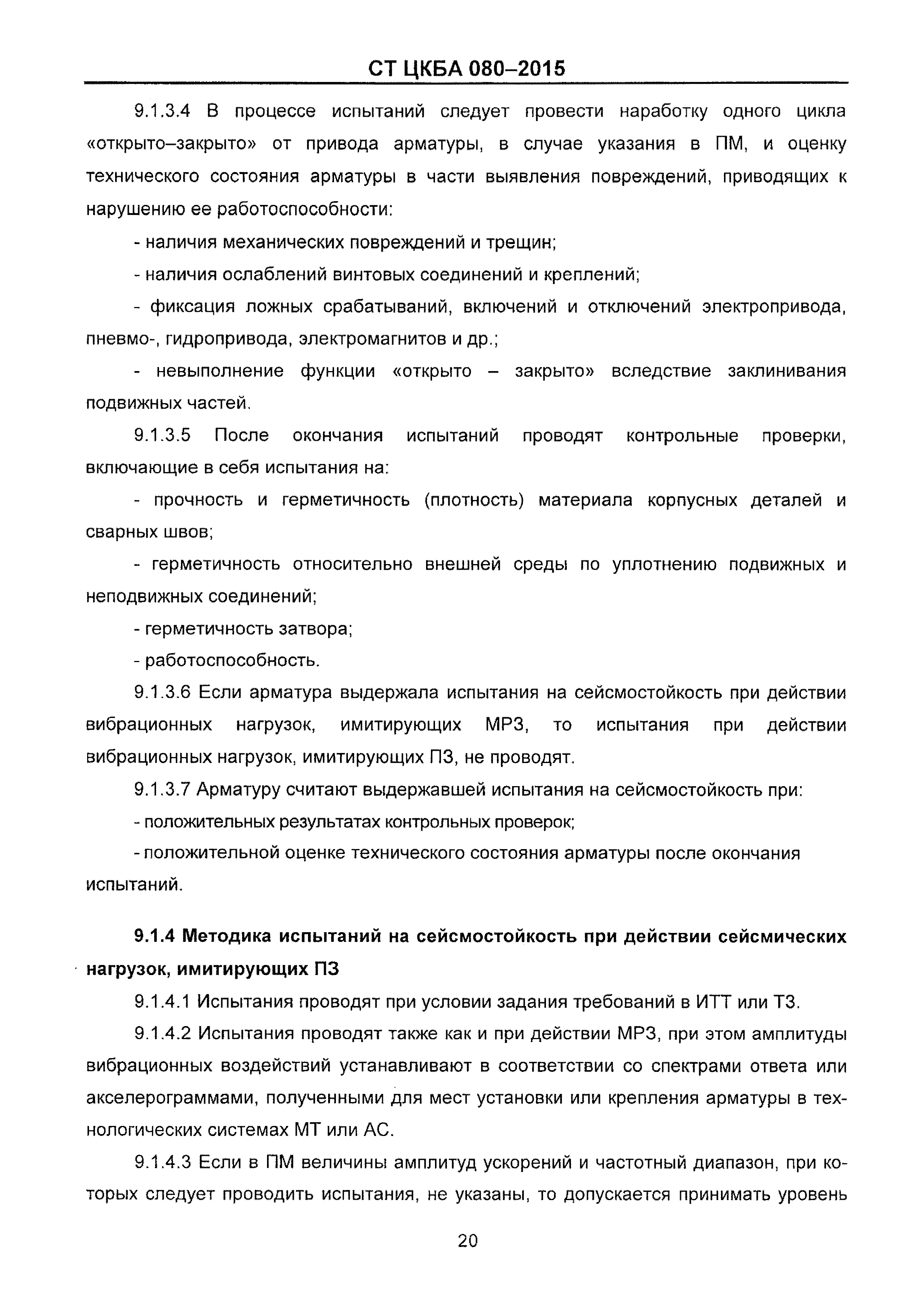 СТ ЦКБА 080–2015

9.1.3.4 В процессе испытаний следует провести наработку одного цикла «открыто–закрыто» от привода арматуры, в случае указания в ПМ, и оценку технического состояния арматуры в части выявления повреждений, приводящих к нарушению ее работоспособности:

- наличия механических повреждений и трещин;

- наличия ослаблений винтовых соединений и креплений;

- фиксация ложных срабатываний, включений и отключений электропривода, пневмо-, гидропривода, электромагнитов и др.;

- невыполнение функции «открыто – закрыто» вследствие заклинивания подвижных частей.

9.1.3.5 После окончания испытаний проводят контрольные проверки, включающие в себя испытания на:

- прочность и герметичность (плотность) материала корпусных деталей и сварных швов;

- герметичность относительно внешней среды по уплотнению подвижных и неподвижных соединений;

- герметичность затвора;

- работоспособность.

9.1.3.6 Если арматура выдержала испытания на сейсмостойкость при действии вибрационных нагрузок, имитирующих МРЗ, то испытания при действии вибрационных нагрузок, имитирующих ПЗ, не проводят.

9.1.3.7 Арматуру считают выдержавшей испытания на сейсмостойкость при:

- положительных результатах контрольных проверок;

- положительной оценке технического состояния арматуры после окончания испытаний.

9.1.4 Методика испытаний на сейсмостойкость при действии сейсмических нагрузок, имитирующих ПЗ

9.1.4.1 Испытания проводят при условии задания требований в ИТТ или ТЗ.

9.1.4.2 Испытания проводят также как и при действии МРЗ, при этом амплитуды вибрационных воздействий устанавливают в соответствии со спектрами ответа или акселерограммами, полученными для мест установки или крепления арматуры в технологических системах МТ или АС.

9.1.4.3 Если в ПМ величины амплитуд ускорений и частотный диапазон, при которых следует проводить испытания, не указаны, то допускается принимать уровень

20